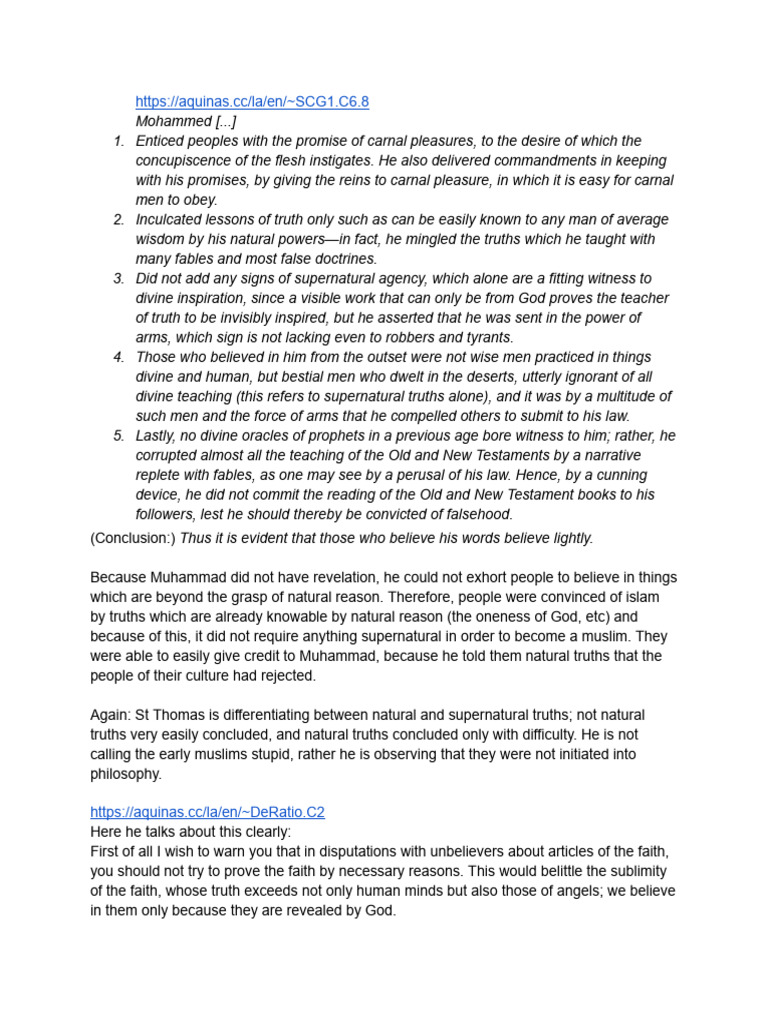 https://aquinas.cc/la/en/~SCG1.C6.8
Mohammed [...]

1. Enticed peoples with the promise of carnal pleasures, to the desire of which the concupiscence of the flesh instigates. He also delivered commandments in keeping with his promises, by giving the reins to carnal pleasure, in which it is easy for carnal men to obey.
2. Inculcated lessons of truth only such as can be easily known to any man of average wisdom by his natural powers—in fact, he mingled the truths which he taught with many fables and most false doctrines.
3. Did not add any signs of supernatural agency, which alone are a fitting witness to divine inspiration, since a visible work that can only be from God proves the teacher of truth to be invisibly inspired, but he asserted that he was sent in the power of arms, which sign is not lacking even to robbers and tyrants.
4. Those who believed in him from the outset were not wise men practiced in things divine and human, but bestial men who dwelt in the deserts, utterly ignorant of all divine teaching (this refers to supernatural truths alone), and it was by a multitude of such men and the force of arms that he compelled others to submit to his law.
5. Lastly, no divine oracles of prophets in a previous age bore witness to him; rather, he corrupted almost all the teaching of the Old and New Testaments by a narrative replete with fables, as one may see by a perusal of his law. Hence, by a cunning device, he did not commit the reading of the Old and New Testament books to his followers, lest he should thereby be convicted of falsehood.

(Conclusion:) Thus it is evident that those who believe his words believe lightly.

Because Muhammad did not have revelation, he could not exhort people to believe in things which are beyond the grasp of natural reason. Therefore, people were convinced of islam by truths which are already knowable by natural reason (the oneness of God, etc) and because of this, it did not require anything supernatural in order to become a muslim. They were able to easily give credit to Muhammad, because he told them natural truths that the people of their culture had rejected.

Again: St Thomas is differentiating between natural and supernatural truths; not natural truths very easily concluded, and natural truths concluded only with difficulty. He is not calling the early muslims stupid, rather he is observing that they were not initiated into philosophy.

https://aquinas.cc/la/en/~DeRatio.C2
Here he talks about this clearly:
First of all I wish to warn you that in disputations with unbelievers about articles of the faith, you should not try to prove the faith by necessary reasons. This would belittle the sublimity of the faith, whose truth exceeds not only human minds but also those of angels; we believe in them only because they are revealed by God.